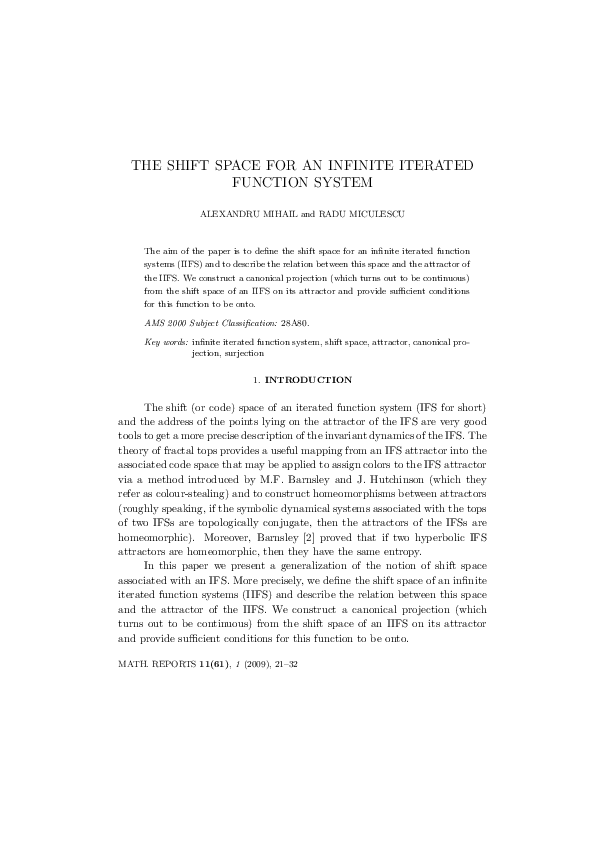 THE SHIFT SPACE FOR AN INFINITE ITERATED FUNCTION SYSTEM

ALEXANDRU MIHAIL and RADU MICULESCU

The aim of the paper is to define the shift space for an infinite iterated function systems (IIFS) and to describe the relation between this space and the attractor of the IIFS. We construct a canonical projection (which turns out to be continuous) from the shift space of an IIFS on its attractor and provide sufficient conditions for this function to be onto.

AMS 2000 Subject Classification: 28A80.

Key words: infinite iterated function system, shift space, attractor, canonical projection, surjection

1. INTRODUCTION

The shift (or code) space of an iterated function system (IFS for short) and the address of the points lying on the attractor of the IFS are very good tools to get a more precise description of the invariant dynamics of the IFS. The theory of fractal tops provides a useful mapping from an IFS attractor into the associated code space that may be applied to assign colors to the IFS attractor via a method introduced by M.F. Barnsley and J. Hutchinson (which they refer as colour-stealing) and to construct homeomorphisms between attractors (roughly speaking, if the symbolic dynamical systems associated with the tops of two IFSs are topologically conjugate, then the attractors of the IFSs are homeomorphic). Moreover, Barnsley [2] proved that if two hyperbolic IFS attractors are homeomorphic, then they have the same entropy.

In this paper we present a generalization of the notion of shift space associated with an IFS. More precisely, we define the shift space of an infinite iterated function systems (IIFS) and describe the relation between this space and the attractor of the IIFS. We construct a canonical projection (which turns out to be continuous) from the shift space of an IIFS on its attractor and provide sufficient conditions for this function to be onto.

MATH. REPORTS 11(61), 1 (2009), 21–32